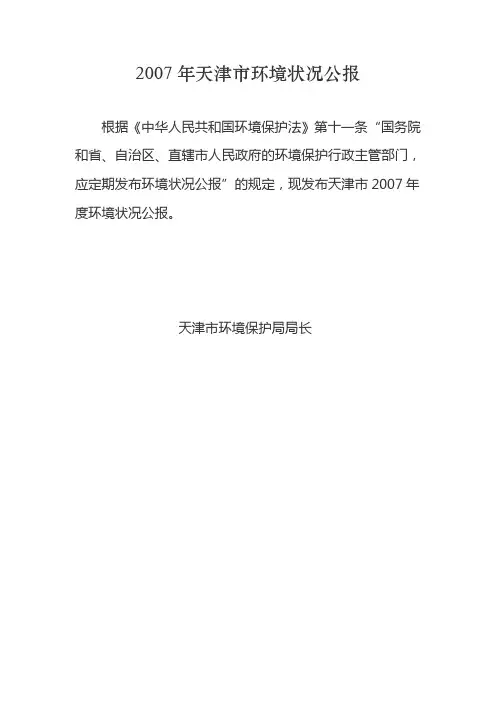 2007年天津市环境状况公报

根据《中华人民共和国环境保护法》第十一条“国务院和省、自治区、直辖市人民政府的环境保护行政主管部门，应定期发布环境状况公报”的规定，现发布天津市2007年度环境状况公报。

天津市环境保护局局长